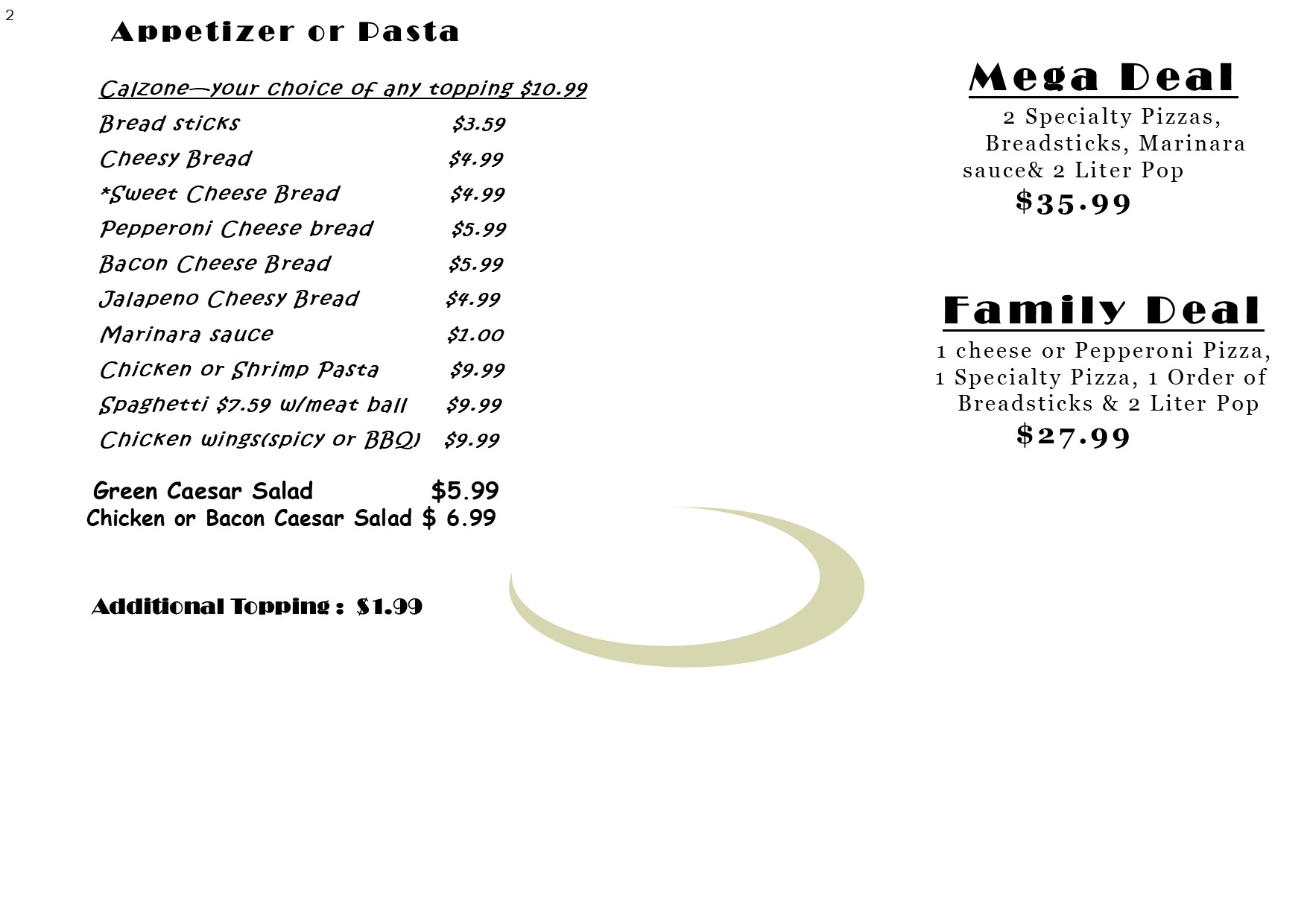 2

Appetizer or Pasta

Calzone—your choice of any topping $10.99

Bread sticks $3.59

Cheesy Bread $4.99

*Sweet Cheese Bread $4.99

Pepperoni Cheese bread $5.99

Bacon Cheese Bread $5.99

Jalapeno Cheesy Bread $4.99

Marinara sauce $1.00

Chicken or Shrimp Pasta $9.99

Spaghetti $7.59 w/meat ball $9.99

Chicken wings(spicy or BBQ) $9.99

Green Caesar Salad $5.99
Chicken or Bacon Caesar Salad $ 6.99

Additional Topping : $1.99

Mega Deal

2 Specialty Pizzas, Breadsticks, Marinara sauce& 2 Liter Pop

$35.99

Family Deal

1 cheese or Pepperoni Pizza, 1 Specialty Pizza, 1 Order of Breadsticks & 2 Liter Pop

$27.99